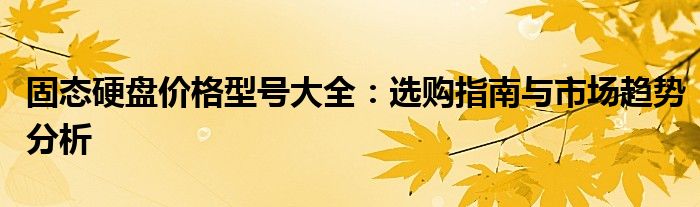 固态硬盘价格型号大全：选购指南与市场趋势分析